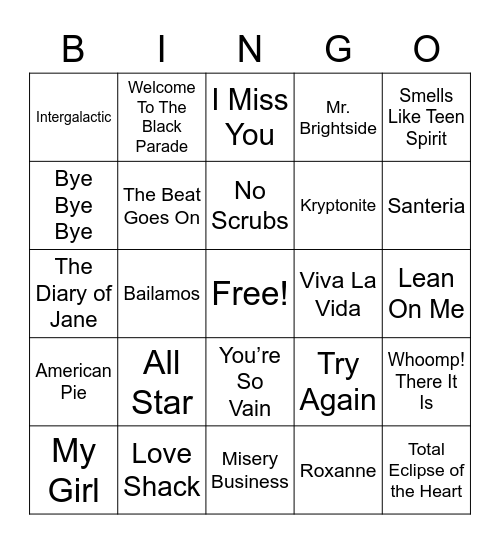 | B | I | N | G | O |
|---|---|---|---|---|
| Intergalactic | Welcome To The Black Parade | I Miss You | Mr. Brightside | Smells Like Teen Spirit |
| Bye Bye Bye | The Beat Goes On | No Scrubs | Kryptonite | Santeria |
| The Diary of Jane | Bailamos | Free! | Viva La Vida | Lean On Me |
| American Pie | All Star | You’re So Vain | Try Again | Whoomp! There It Is |
| My Girl | Love Shack | Misery Business | Roxanne | Total Eclipse of the Heart |